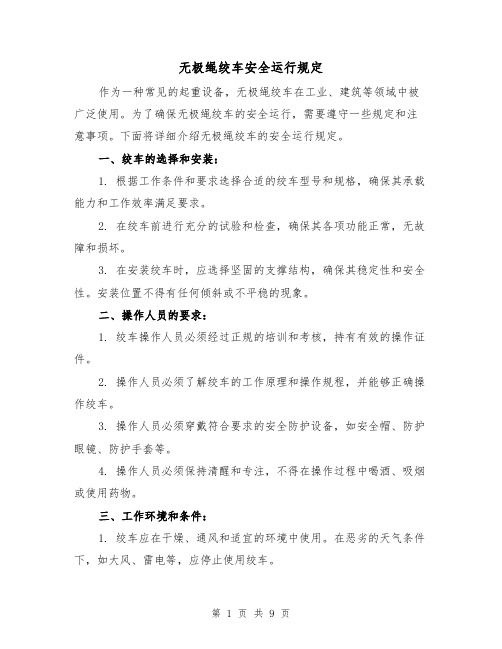 无极绳绞车安全运行规定

作为一种常见的起重设备，无极绳绞车在工业、建筑等领域中被广泛使用。为了确保无极绳绞车的安全运行，需要遵守一些规定和注意事项。下面将详细介绍无极绳绞车的安全运行规定。

一、绞车的选择和安装：

1. 根据工作条件和要求选择合适的绞车型号和规格，确保其承载能力和工作效率满足要求。

2. 在绞车前进行充分的试验和检查，确保其各项功能正常，无故障和损坏。

3. 在安装绞车时，应选择坚固的支撑结构，确保其稳定性和安全性。安装位置不得有任何倾斜或不平稳的现象。

二、操作人员的要求：

1. 绞车操作人员必须经过正规的培训和考核，持有有效的操作证件。

2. 操作人员必须了解绞车的工作原理和操作规程，并能够正确操作绞车。

3. 操作人员必须穿戴符合要求的安全防护设备，如安全帽、防护眼镜、防护手套等。

4. 操作人员必须保持清醒和专注，不得在操作过程中喝酒、吸烟或使用药物。

三、工作环境和条件：

1. 绞车应在干燥、通风和适宜的环境中使用。在恶劣的天气条件下，如大风、雷电等，应停止使用绞车。

第 1 页 共 9 页